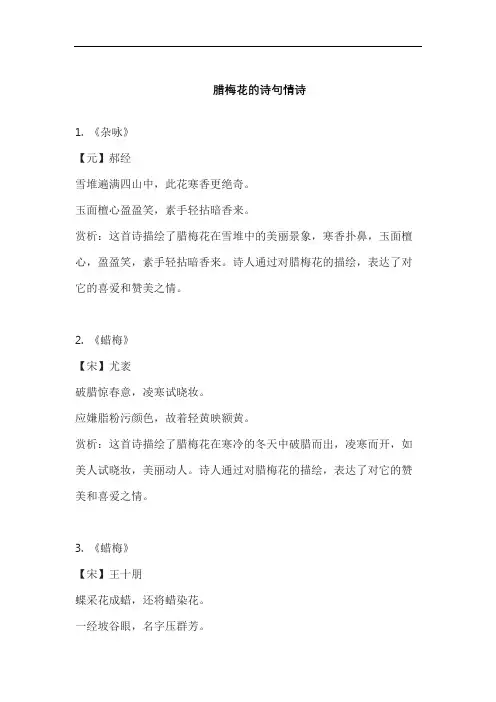 腊梅花的诗句情诗

1. 《杂咏》

【元】郝经

雪堆遍满四山中，此花寒香更绝奇。

玉面檀心盈盈笑，素手轻拈暗香来。

赏析：这首诗描绘了腊梅花在雪堆中的美丽景象，寒香扑鼻，玉面檀心，盈盈笑，素手轻拈暗香来。诗人通过对腊梅花的描绘，表达了对它的喜爱和赞美之情。

2. 《蜡梅》

【宋】尤袤

破腊惊春意，凌寒试晓妆。

应嫌脂粉污颜色，故着轻黄映额黄。

赏析：这首诗描绘了腊梅花在寒冷的冬天中破腊而出，凌寒而开，如美人试晓妆，美丽动人。诗人通过对腊梅花的描绘，表达了对它的赞美和喜爱之情。

3. 《蜡梅》

【宋】王十朋

蝶采花成蜡，还将蜡染花。

一经坡谷眼，名字压群芳。